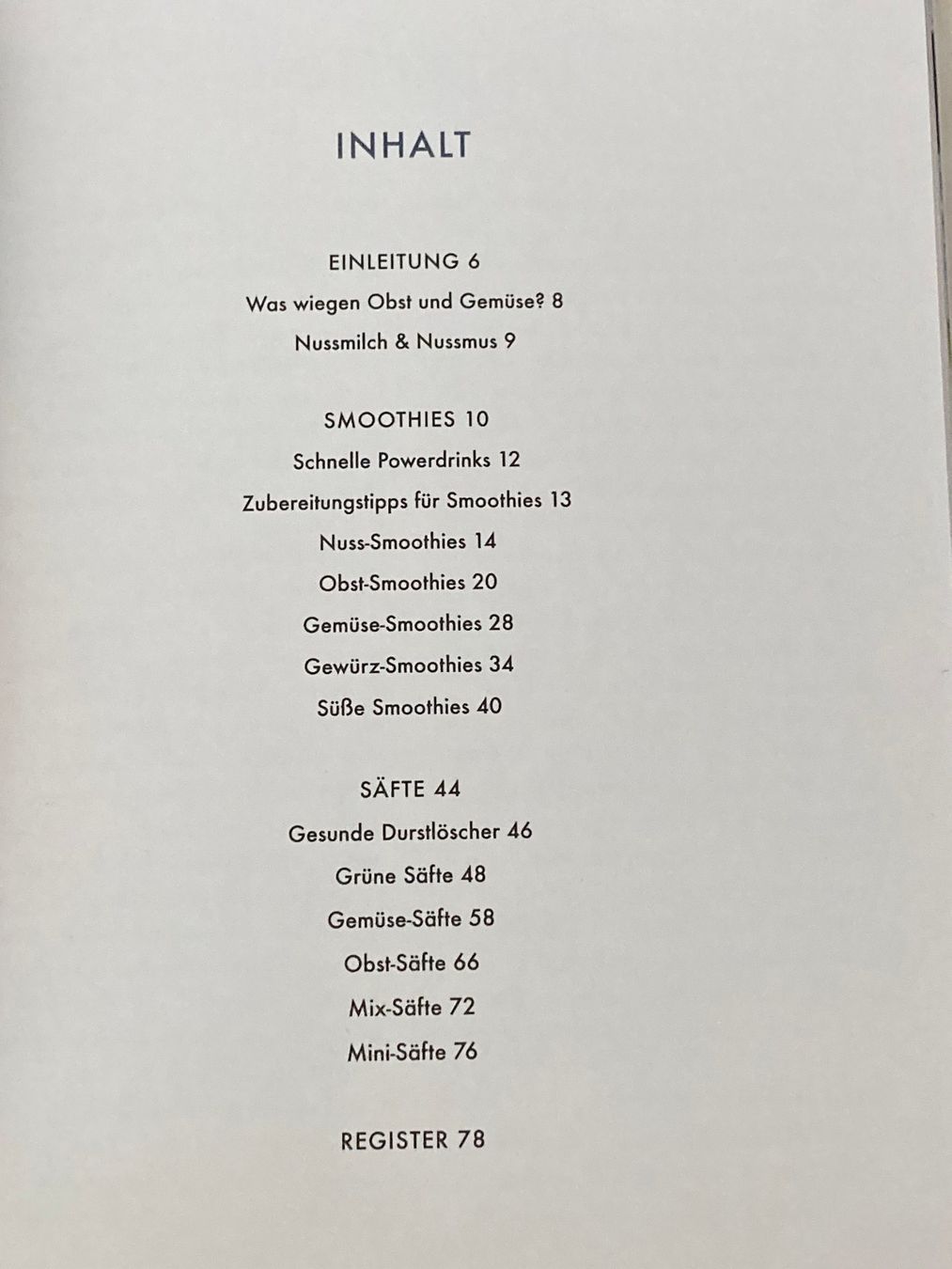 INHALT

EINLEITUNG 6

Was wiegen Obst und Gemüse? 8

Nussmilch & Nussmus 9

SMOOTHIES 10

Schnelle Powerdrinks 12

Zubereitungstipps für Smoothies 13

Nuss-Smoothies 14

Obst-Smoothies 20

Gemüse-Smoothies 28

Gewürz-Smoothies 34

Süße Smoothies 40

SÄFTE 44

Gesunde Durstlöscher 46

Grüne Säfte 48

Gemüse-Säfte 58

Obst-Säfte 66

Mix-Säfte 72

Mini-Säfte 76

REGISTER 78